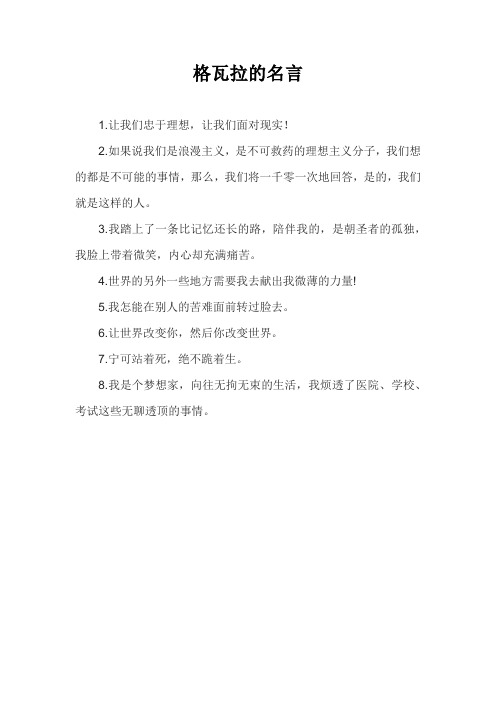 格瓦拉的名言

1.让我们忠于理想，让我们面对现实！

2.如果说我们是浪漫主义，是不可救药的理想主义分子，我们想的都是不可能的事情，那么，我们将一千零一次地回答，是的，我们就是这样的人。

3.我踏上了一条比记忆还长的路，陪伴我的，是朝圣者的孤独，我脸上带着微笑，内心却充满痛苦。

4.世界的另外一些地方需要我去献出我微薄的力量!

5.我怎能在别人的苦难面前转过脸去。

6.让世界改变你，然后你改变世界。

7.宁可站着死，绝不跪着生。

8.我是个梦想家，向往无拘无束的生活，我烦透了医院、学校、考试这些无聊透顶的事情。